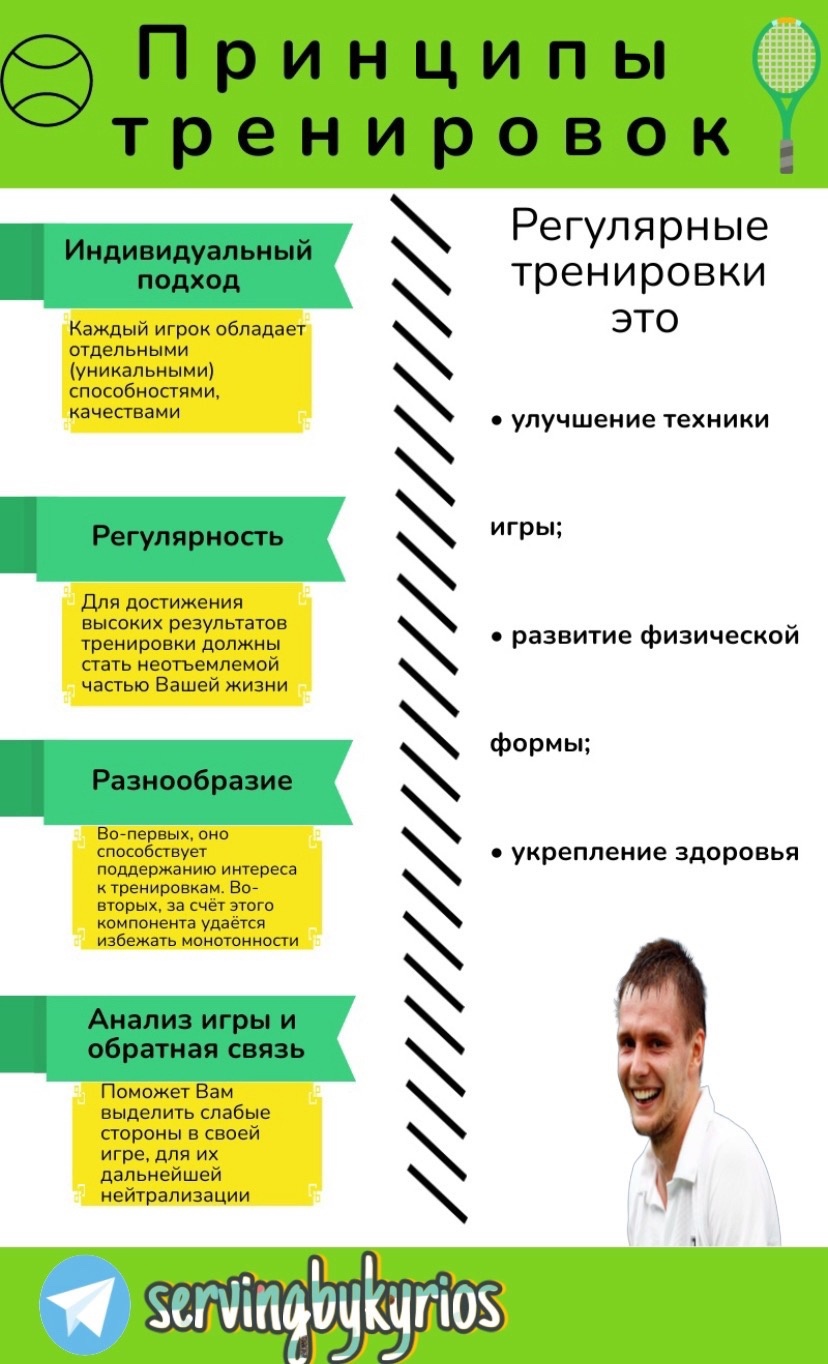 Принципы тренировок

Индивидуальный подход

Каждый игрок обладает отдельными (уникальными) способностями, качествами

Регулярность

Для достижения высоких результатов тренировки должны стать неотъемлемой частью Вашей жизни

Разнообразие

Во-первых, оно способствует поддержанию интереса к тренировкам. Во-вторых, за счёт этого компонента удаётся избежать монотонности

Анализ игры и обратная связь

Поможет Вам выделить слабые стороны в своей игре, для их дальнейшей нейтрализации

Регулярные тренировки это

• улучшение техники

игры;

• развитие физической

формы;

• укрепление здоровья

servingbykyrios